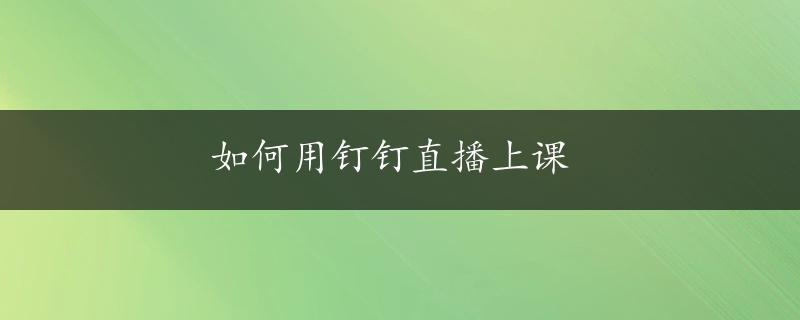 如何用钉钉直播上课